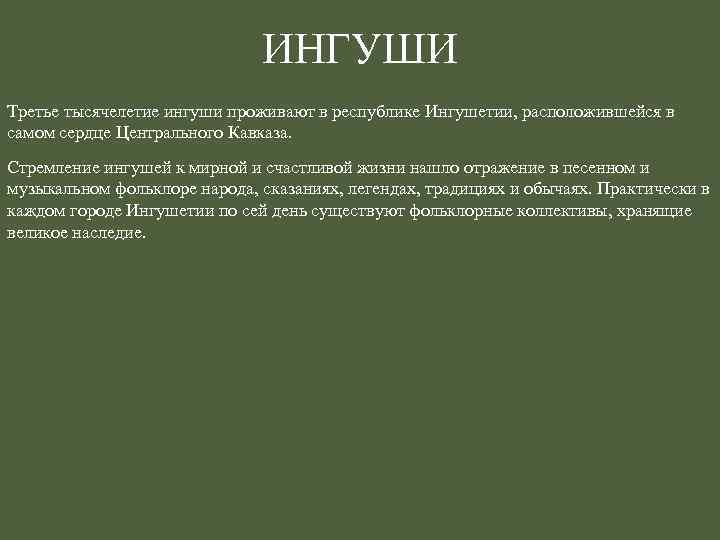 ИНГУШИ

Третье тысячелетие ингуши проживают в республике Ингушетии, расположившейся в самом сердце Центрального Кавказа.

Стремление ингушей к мирной и счастливой жизни нашло отражение в песенном и музыкальном фольклоре народа, сказаниях, легендах, традициях и обычаях. Практически в каждом городе Ингушетии по сей день существуют фольклорные коллективы, хранящие великое наследие.